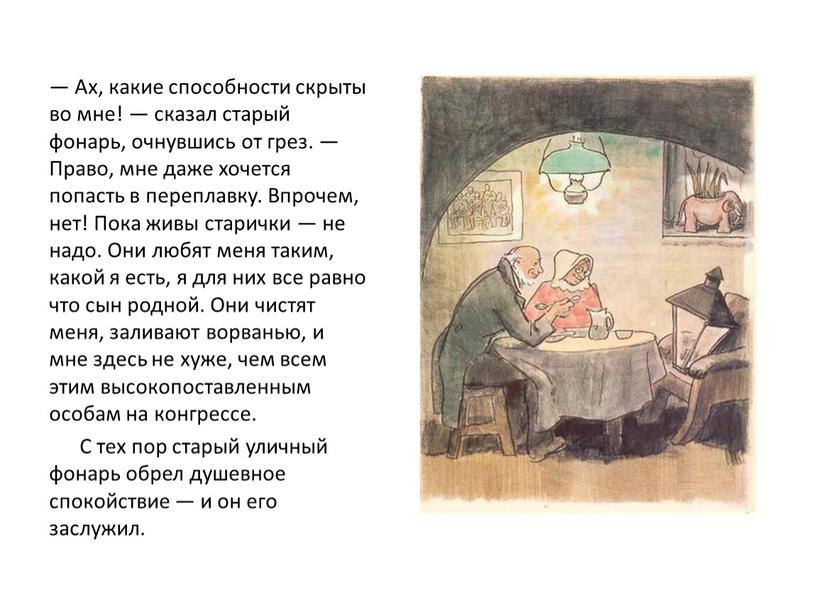 — Ах, какие способности скрыты во мне! — сказал старый фонарь, очнувшись от грез. — Право, мне даже хочется попасть в переплавку. Впрочем, нет! Пока живы старички — не надо. Они любят меня таким, какой я есть, я для них все равно что сын родной. Они чистят меня, заливают ворванью, и мне здесь не хуже, чем всем этим высокопоставленным особам на конгрессе.

С тех пор старый уличный фонарь обрел душевное спокойствие — и он его заслужил.